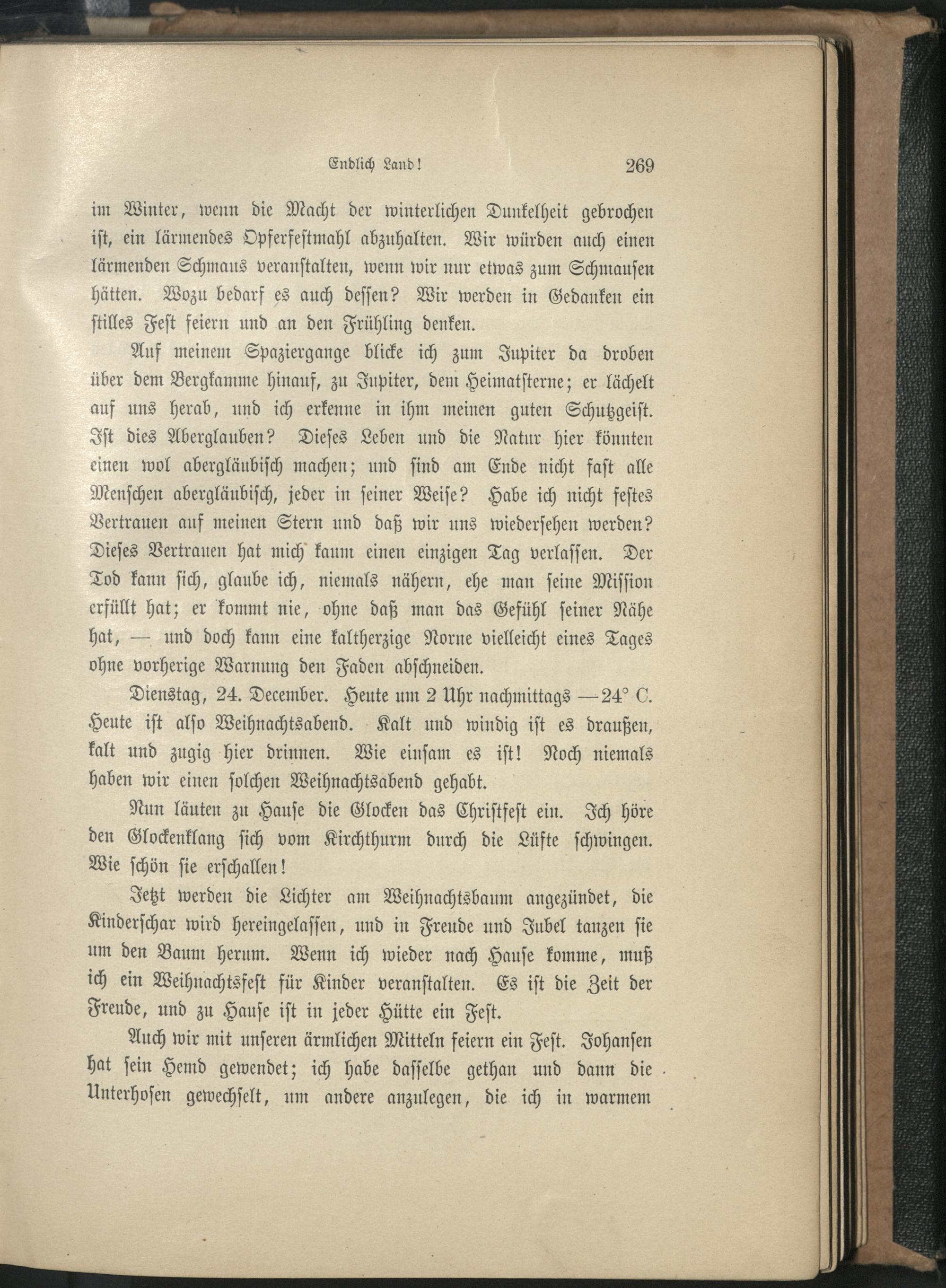 Endlich Land! 269

im Winter, wenn die Macht der winterlichen Dunkelheit gebrochen ist, ein lärmendes Opferfestmahl abzuhalten. Wir würden auch einen lärmenden Schmaus veranstalten, wenn wir nur etwas zum Schmausen hätten. Wozu bedarf es auch dessen? Wir werden in Gedanken ein stilles Fest feiern und an den Frühling denken.

Auf meinem Spaziergange blicke ich zum Jupiter da droben über dem Bergkamme hinauf, zu Jupiter, dem Heimatsterne; er lächelt auf uns herab, und ich erkenne in ihm meinen guten Schutzgeist. Ist dies Aberglauben? Dieses Leben und die Natur hier könnten einen wol abergläubisch machen; und sind am Ende nicht fast alle Menschen abergläubisch, jeder in seiner Weise? Habe ich nicht festes Vertrauen auf meinen Stern und daß wir uns wiedersehen werden? Dieses Vertrauen hat mich kaum einen einzigen Tag verlassen. Der Tod kann sich, glaube ich, niemals nähern, ehe man seine Mission erfüllt hat; er kommt nie, ohne daß man das Gefühl seiner Nähe hat, — und doch kann eine kaltherzige Norne vielleicht eines Tages ohne vorherige Warnung den Faden abschneiden.

Dienstag, 24. December. Heute um 2 Uhr nachmittags —24° C. Heute ist also Weihnachtsabend. Kalt und windig ist es draußen, kalt und zugig hier drinnen. Wie einsam es ist! Noch niemals haben wir einen solchen Weihnachtsabend gehabt.

Nun läuten zu Hause die Glocken das Christfest ein. Ich höre den Glockenklang sich vom Kirchthurm durch die Lüfte schwingen. Wie schön sie erschallen!

Jetzt werden die Lichter am Weihnachtsbaum angezündet, die Kinderschar wird hereingelassen, und in Freude und Jubel tanzen sie um den Baum herum. Wenn ich wieder nach Hause komme, muß ich ein Weihnachtsfest für Kinder veranstalten. Es ist die Zeit der Freude, und zu Hause ist in jeder Hütte ein Fest.

Auch wir mit unseren ärmlichen Mitteln feiern ein Fest. Johansen hat sein Hemd gewendet; ich habe dasselbe gethan und dann die Unterhosen gewechselt, um andere anzulegen, die ich in warmem